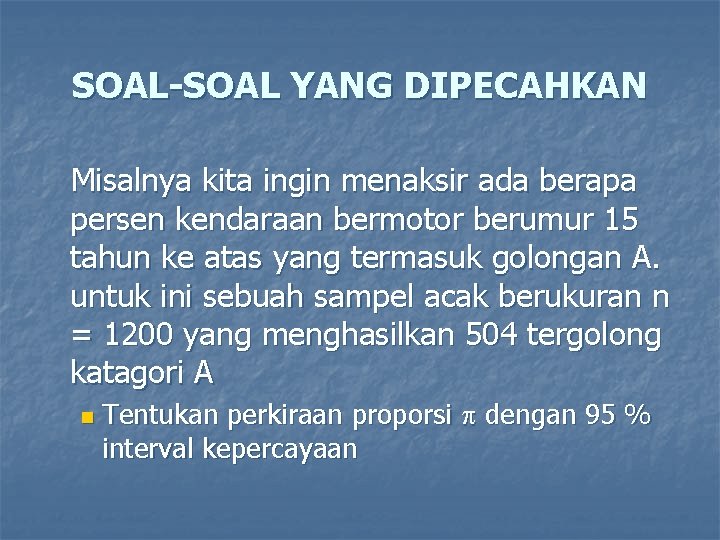 SOAL-SOAL YANG DIPECAHKAN

Misalnya kita ingin menaksir ada berapa persen kendaraan bermotor berumur 15 tahun ke atas yang termasuk golongan A. untuk ini sebuah sampel acak berukuran n = 1200 yang menghasilkan 504 tergolong katagori A

Tentukan perkiraan proporsi $\pi$ dengan 95 % interval kepercayaan